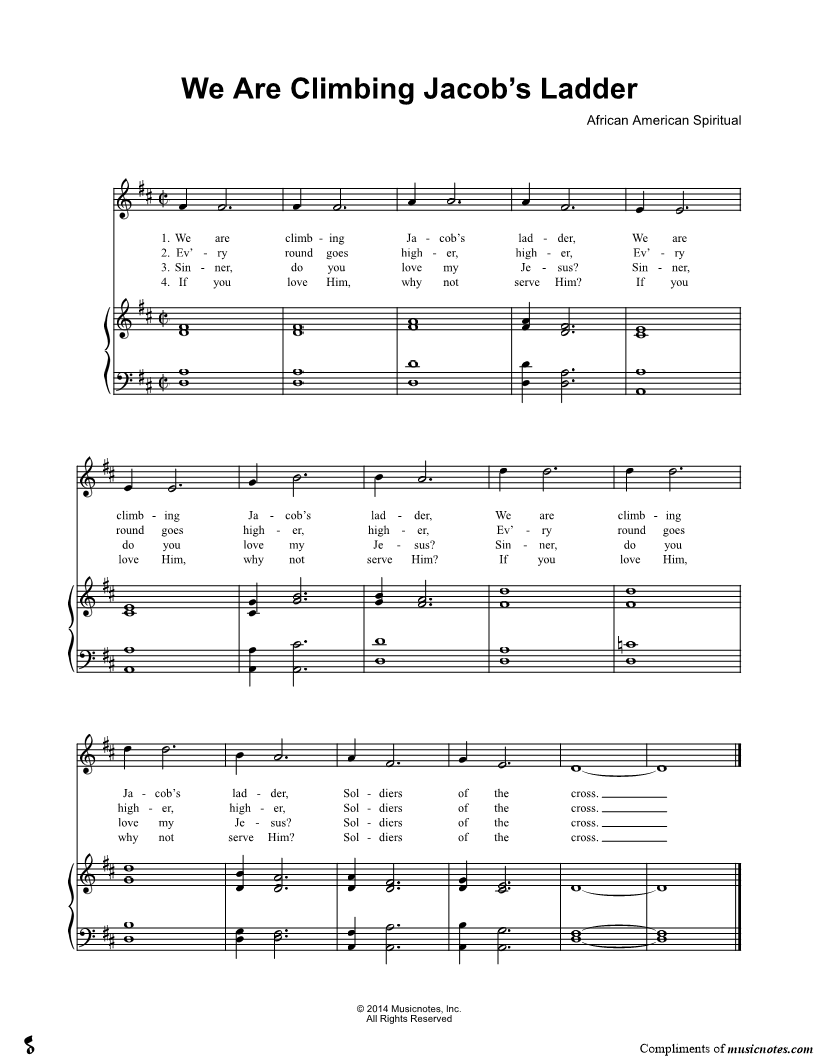 We Are Climbing Jacob's Ladder

African American Spiritual

1. We are climb - ing Ja - cob's lad - der, We are
2. Ev' - ry round goes high - er, high - er, Ev' - ry
3. Sin - ner, do you love my Je - sus? Sin - ner,
4. If you love Him, why not serve Him? If you

climb - ing Ja - cob's lad - der, We are climb - ing
round goes high - er, high - er, Ev' - ry round goes
do you love my Je - sus? Sin - ner, do you
love Him, why not serve Him? If you love Him,

Ja - cob's lad - der, Sol - diers of the cross.
high - er, high - er, Sol - diers of the cross.
love my Je - sus? Sol - diers of the cross.
why not serve Him? Sol - diers of the cross.

© 2014 Musicnotes, Inc.
All Rights Reserved

Compliments of musicnotes.com